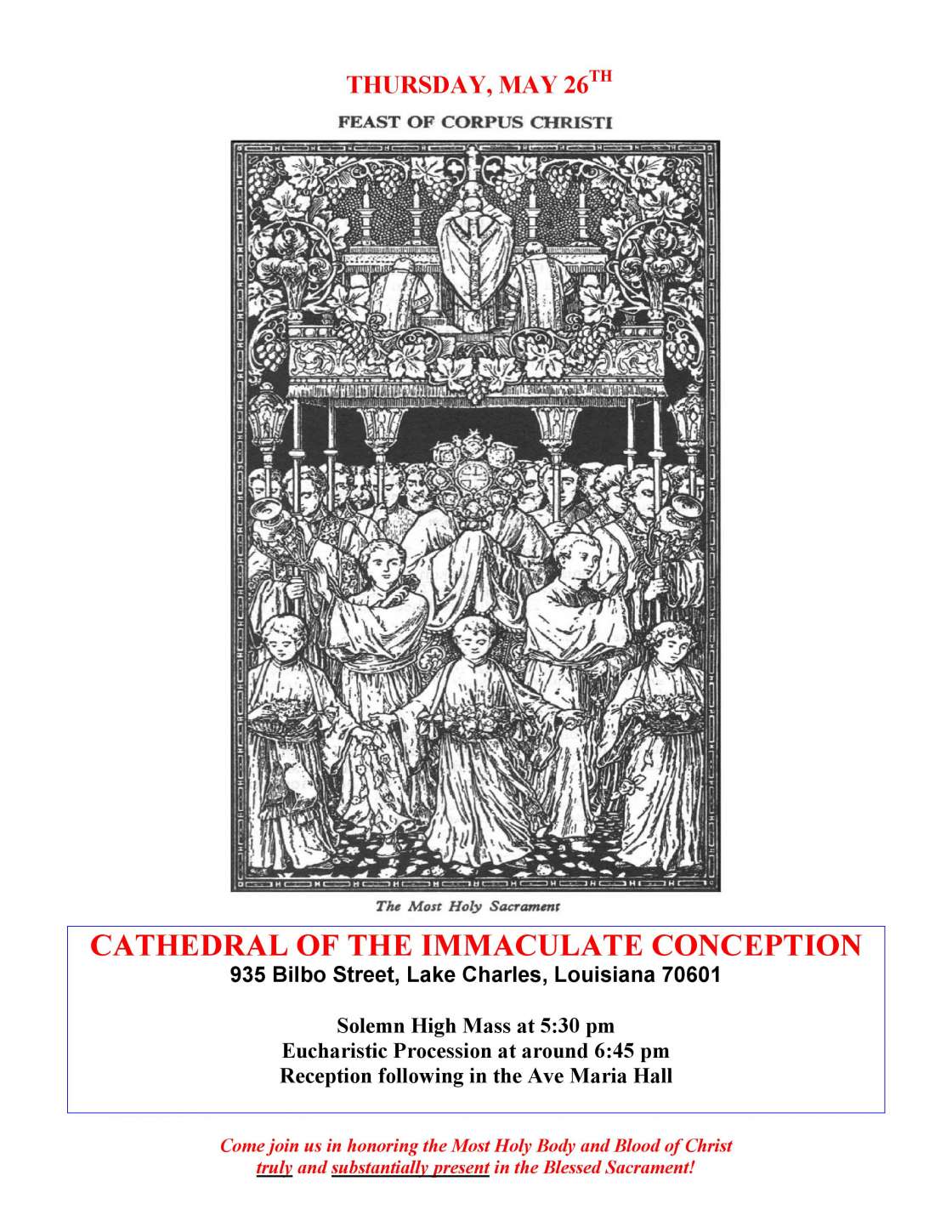 THURSDAY, MAY 26$^{TH}$

FEAST OF CORPUS CHRISTI

The Most Holy Sacrament

CATHEDRAL OF THE IMMACULATE CONCEPTION
935 Bilbo Street, Lake Charles, Louisiana 70601

Solemn High Mass at 5:30 pm
Eucharistic Procession at around 6:45 pm
Reception following in the Ave Maria Hall

Come join us in honoring the Most Holy Body and Blood of Christ truly and substantially present in the Blessed Sacrament!